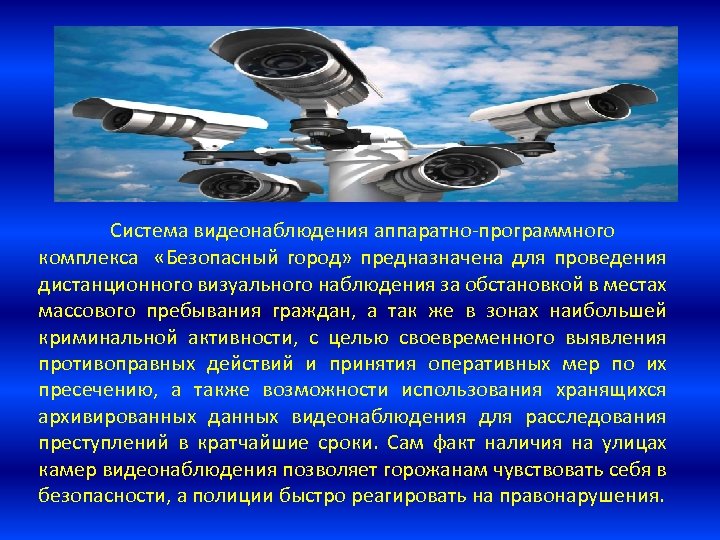 Система видеонаблюдения аппаратно-программного комплекса «Безопасный город» предназначена для проведения дистанционного визуального наблюдения за обстановкой в местах массового пребывания граждан, а так же в зонах наибольшей криминальной активности, с целью своевременного выявления противоправных действий и принятия оперативных мер по их пресечению, а также возможности использования хранящихся архивированных данных видеонаблюдения для расследования преступлений в кратчайшие сроки. Сам факт наличия на улицах камер видеонаблюдения позволяет горожанам чувствовать себя в безопасности, а полиции быстро реагировать на правонарушения.